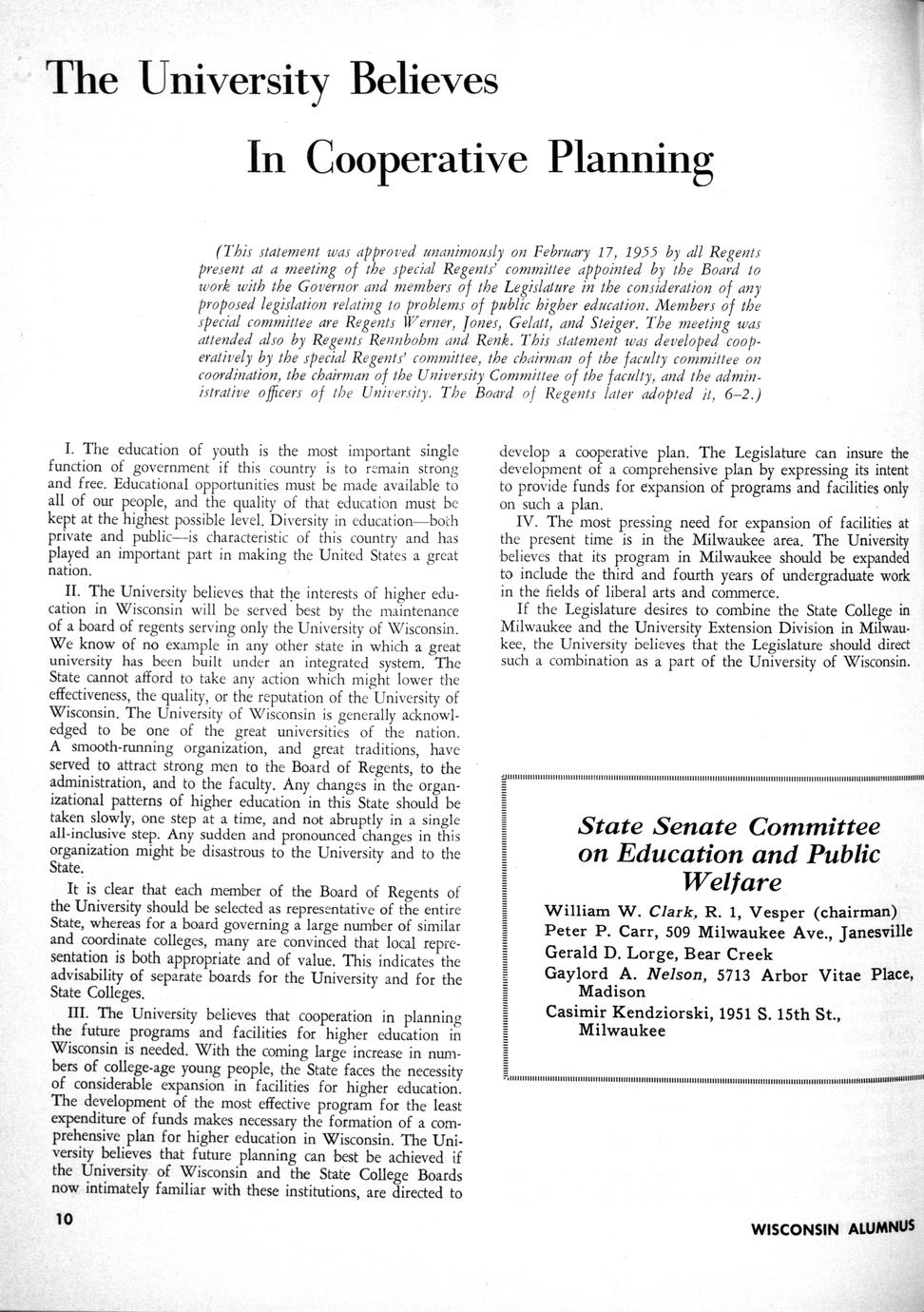 The University Believes

In Cooperative Planning

(This statement was approved unanimously on February 17, 1955 by all Regents present at a meeting of the special Regents' committee appointed by the Board to work with the Governor and members of the Legislature in the consideration of any proposed legislation relating to problems of public higher education. Members of the special committee are Regents Werner, Jones, Gelatt, and Steiger. The meeting was attended also by Regents Rennbohm and Renk. This statement was developed cooperatively by the special Regents' committee, the chairman of the faculty committee on coordination, the chairman of the University Committee of the faculty, and the administrative officers of the University. The Board of Regents later adopted it, 6–2.)

I. The education of youth is the most important single function of government if this country is to remain strong and free. Educational opportunities must be made available to all of our people, and the quality of that education must be kept at the highest possible level. Diversity in education—both private and public—is characteristic of this country and has played an important part in making the United States a great nation.

II. The University believes that the interests of higher education in Wisconsin will be served best by the maintenance of a board of regents serving only the University of Wisconsin. We know of no example in any other state in which a great university has been built under an integrated system. The State cannot afford to take any action which might lower the effectiveness, the quality, or the reputation of the University of Wisconsin. The University of Wisconsin is generally acknowledged to be one of the great universities of the nation. A smooth-running organization, and great traditions, have served to attract strong men to the Board of Regents, to the administration, and to the faculty. Any changes in the organizational patterns of higher education in this State should be taken slowly, one step at a time, and not abruptly in a single all-inclusive step. Any sudden and pronounced changes in this organization might be disastrous to the University and to the State.

It is clear that each member of the Board of Regents of the University should be selected as representative of the entire State, whereas for a board governing a large number of similar and coordinate colleges, many are convinced that local representation is both appropriate and of value. This indicates the advisability of separate boards for the University and for the State Colleges.

III. The University believes that cooperation in planning the future programs and facilities for higher education in Wisconsin is needed. With the coming large increase in numbers of college-age young people, the State faces the necessity of considerable expansion in facilities for higher education. The development of the most effective program for the least expenditure of funds makes necessary the formation of a comprehensive plan for higher education in Wisconsin. The University believes that future planning can best be achieved if the University of Wisconsin and the State College Boards now intimately familiar with these institutions, are directed to develop a cooperative plan. The Legislature can insure the development of a comprehensive plan by expressing its intent to provide funds for expansion of programs and facilities only on such a plan.

IV. The most pressing need for expansion of facilities at the present time is in the Milwaukee area. The University believes that its program in Milwaukee should be expanded to include the third and fourth years of undergraduate work in the fields of liberal arts and commerce.

If the Legislature desires to combine the State College in Milwaukee and the University Extension Division in Milwaukee, the University believes that the Legislature should direct such a combination as a part of the University of Wisconsin.

State Senate Committee on Education and Public Welfare

William W. Clark, R. 1, Vesper (chairman)
Peter P. Carr, 509 Milwaukee Ave., Janesville
Gerald D. Lorge, Bear Creek
Gaylord A. Nelson, 5713 Arbor Vitae Place, Madison
Casimir Kendziorski, 1951 S. 15th St., Milwaukee

10

WISCONSIN ALUMNUS